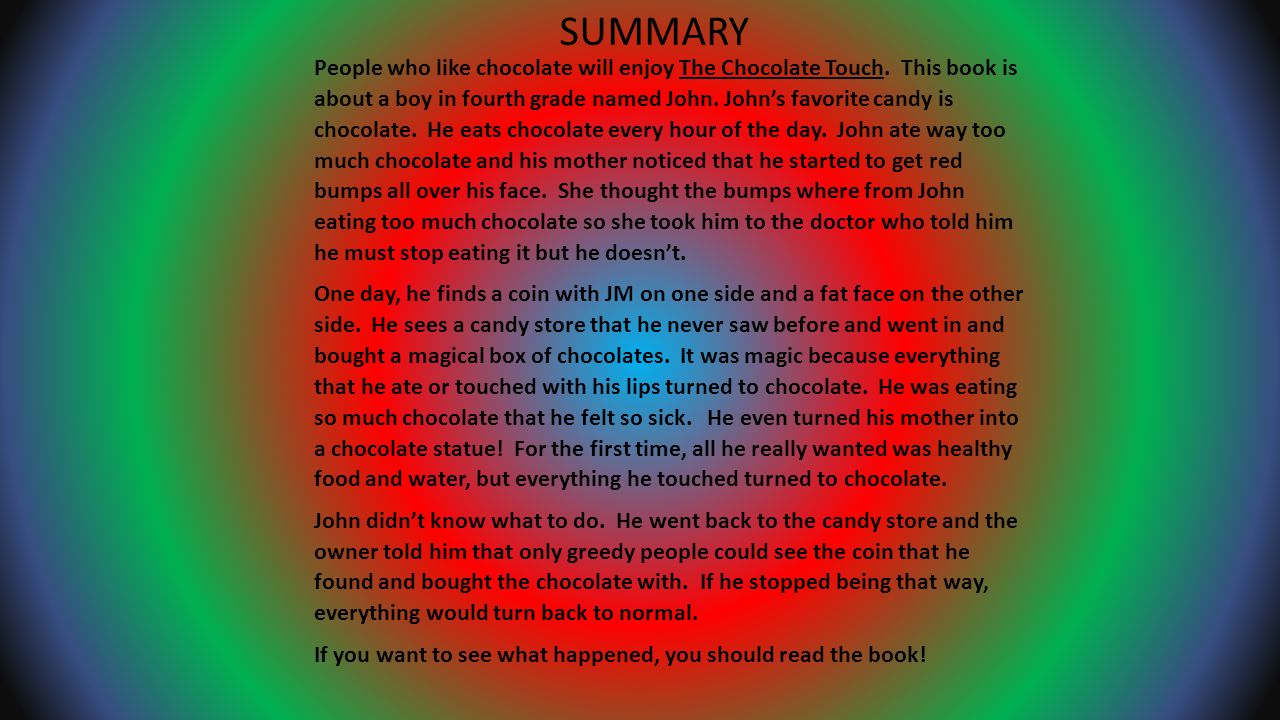 SUMMARY

People who like chocolate will enjoy The Chocolate Touch. This book is about a boy in fourth grade named John. John's favorite candy is chocolate. He eats chocolate every hour of the day. John ate way too much chocolate and his mother noticed that he started to get red bumps all over his face. She thought the bumps where from John eating too much chocolate so she took him to the doctor who told him he must stop eating it but he doesn't.

One day, he finds a coin with JM on one side and a fat face on the other side. He sees a candy store that he never saw before and went in and bought a magical box of chocolates. It was magic because everything that he ate or touched with his lips turned to chocolate. He was eating so much chocolate that he felt so sick. He even turned his mother into a chocolate statue! For the first time, all he really wanted was healthy food and water, but everything he touched turned to chocolate.

John didn't know what to do. He went back to the candy store and the owner told him that only greedy people could see the coin that he found and bought the chocolate with. If he stopped being that way, everything would turn back to normal.

If you want to see what happened, you should read the book!